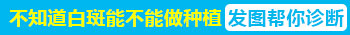 不知道白斑能不能做种植 发图帮你诊断